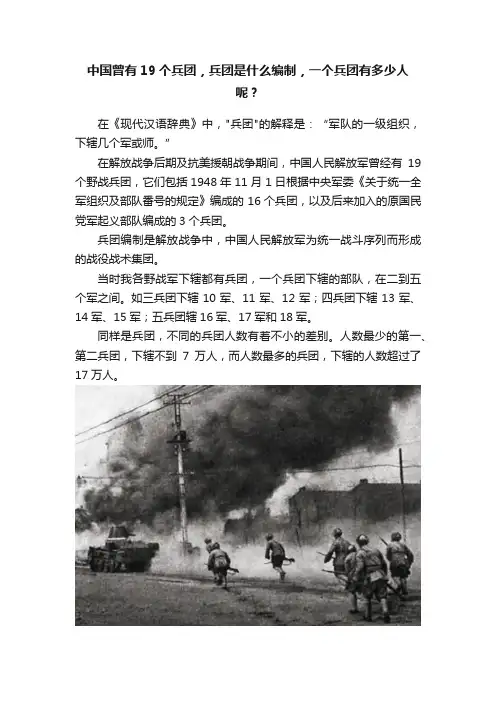 中国曾有 19 个兵团，兵团是什么编制，一个兵团有多少人呢？

在《现代汉语辞典》中，"兵团"的解释是：“军队的一级组织，下辖几个军或师。”

在解放战争后期及抗美援朝战争期间，中国人民解放军曾经有 19 个野战兵团，它们包括 1948 年 11 月 1 日根据中央军委《关于统一全军组织及部队番号的规定》编成的 16 个兵团，以及后来加入的原国民党军起义部队编成的 3 个兵团。

兵团编制是解放战争中，中国人民解放军为统一战斗序列而形成的战役战术集团。

当时我各野战军下辖都有兵团，一个兵团下辖的部队，在二到五个军之间。如三兵团下辖 10 军、11 军、12 军；四兵团下辖 13 军、14 军、15 军；五兵团辖 16 军、17 军和 18 军。

同样是兵团，不同的兵团人数有着不小的差别。人数最少的第一、第二兵团，下辖不到 7 万人，而人数最多的兵团，下辖的人数超过了 17 万人。